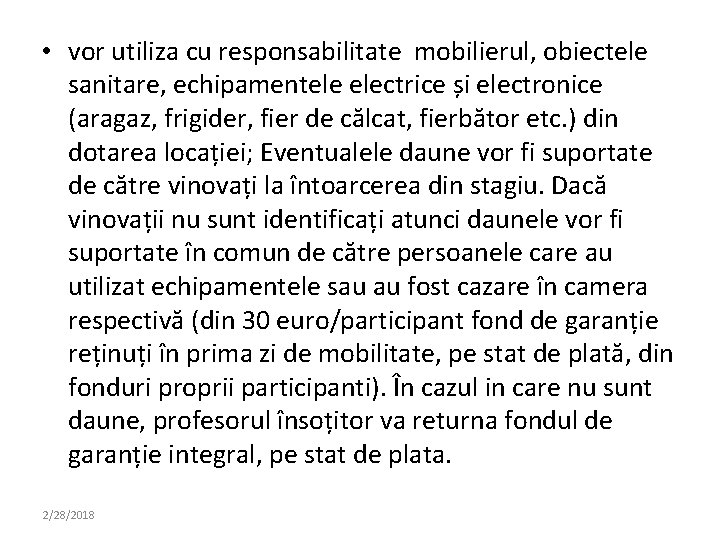 • vor utiliza cu responsabilitate mobilierul, obiectele sanitare, echipamentele electrice și electronice (aragaz, frigider, fier de călcat, fierbător etc.) din dotarea locației; Eventualele daune vor fi suportate de către vinovați la întoarcerea din stagiu. Dacă vinovații nu sunt identificați atunci daunele vor fi suportate în comun de către persoanele care au utilizat echipamentele sau au fost cazare în camera respectivă (din 30 euro/participant fond de garanție reținuți în prima zi de mobilitate, pe stat de plată, din fonduri proprii participanti). În cazul in care nu sunt daune, profesorul însoțitor va returna fondul de garanție integral, pe stat de plata.

2/28/2018